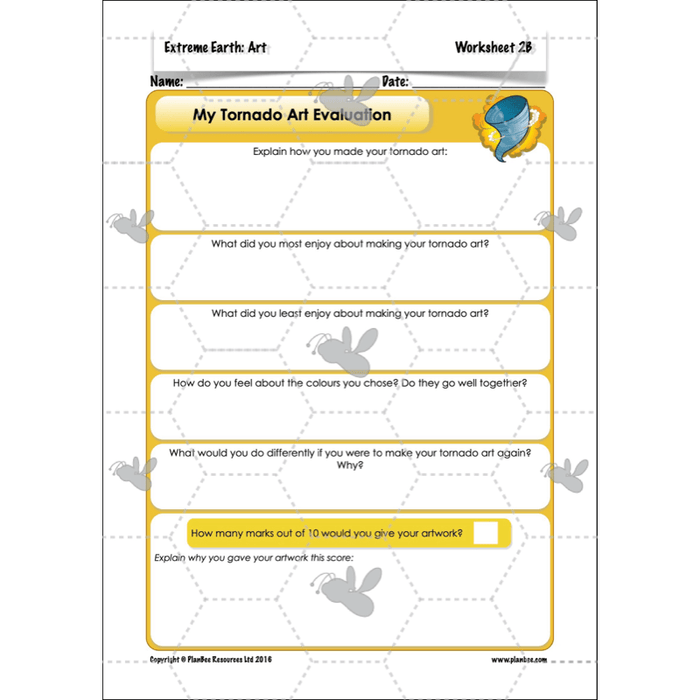 Extreme Earth: Art

Worksheet 2B

Name: Date:

My Tornado Art Evaluation

Explain how you made your tornado art:

What did you most enjoy about making your tornado art?

What did you least enjoy about making your tornado art?

How do you feel about the colours you chose? Do they go well together?

What would you do differently if you were to make your tornado art again? Why?

How many marks out of 10 would you give your artwork?

Explain why you gave your artwork this score:

Copyright © PlanBee Resources Ltd 2016

www.planbee.com